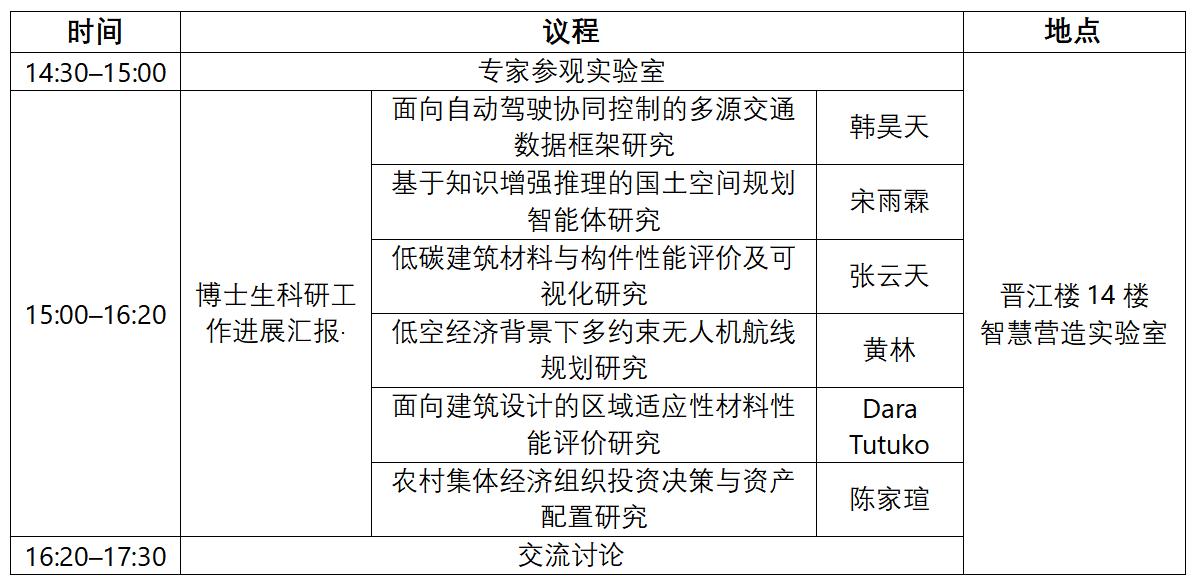 | 时间 | 议程 | | | 地点 |
|---|---|---|---|---|
| 14:30–15:00 | 专家参观实验室 | | | 晋江楼 14 楼 智慧营造实验室 |
| 15:00–16:20 | 博士生科研工作进展汇报· | 面向自动驾驶协同控制的多源交通数据框架研究 | 韩昊天 | |
| | | 基于知识增强推理的国土空间规划智能体研究 | 宋雨霖 | |
| | | 低碳建筑材料与构件性能评价及可视化研究 | 张云天 | |
| | | 低空经济背景下多约束无人机航线规划研究 | 黄林 | |
| | | 面向建筑设计的区域适应性材料性能评价研究 | Dara Tutuko | |
| | | 农村集体经济组织投资决策与资产配置研究 | 陈家瑄 | |
| 16:20–17:30 | 交流讨论 | | | |